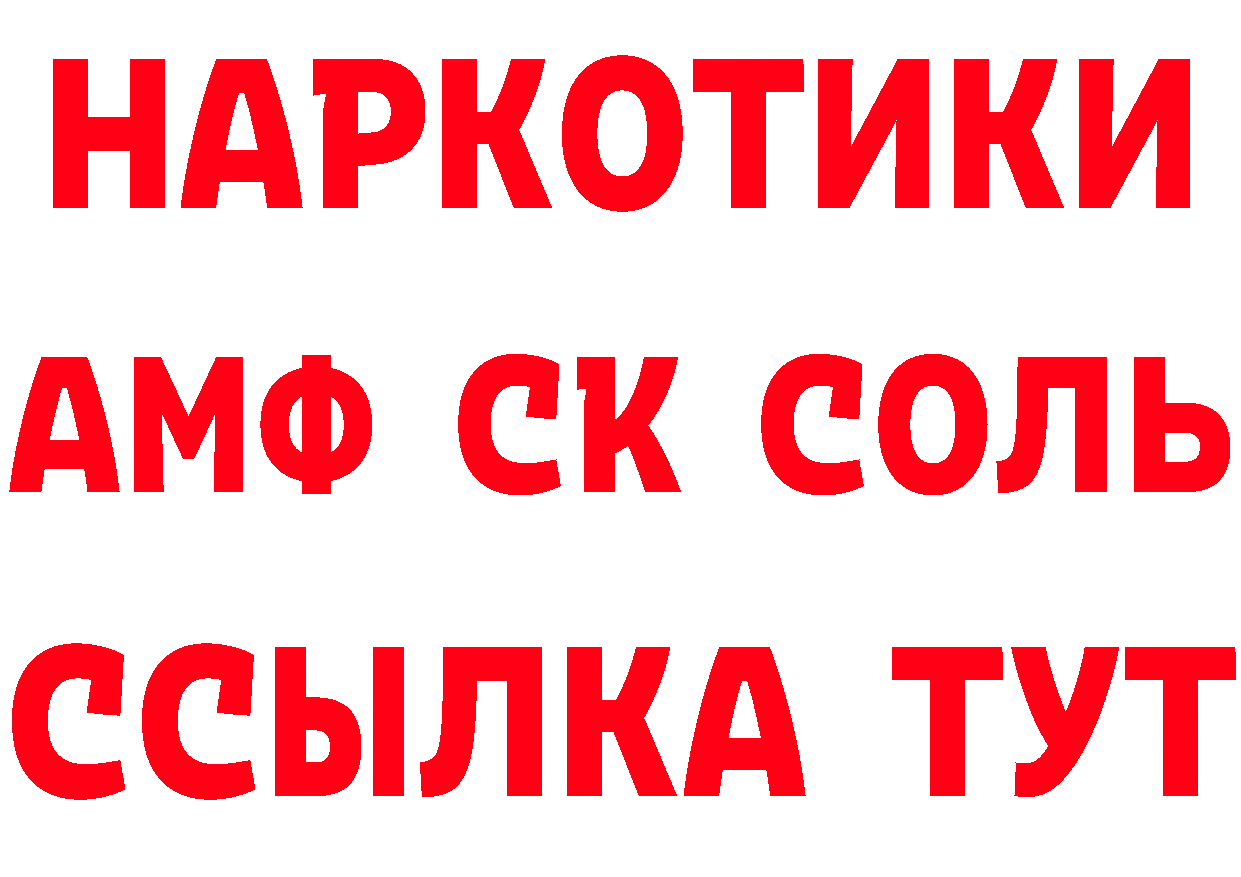 НАРКОТИКИ

АМФ СК СОЛЬ

ССЫЛКА ТУТ